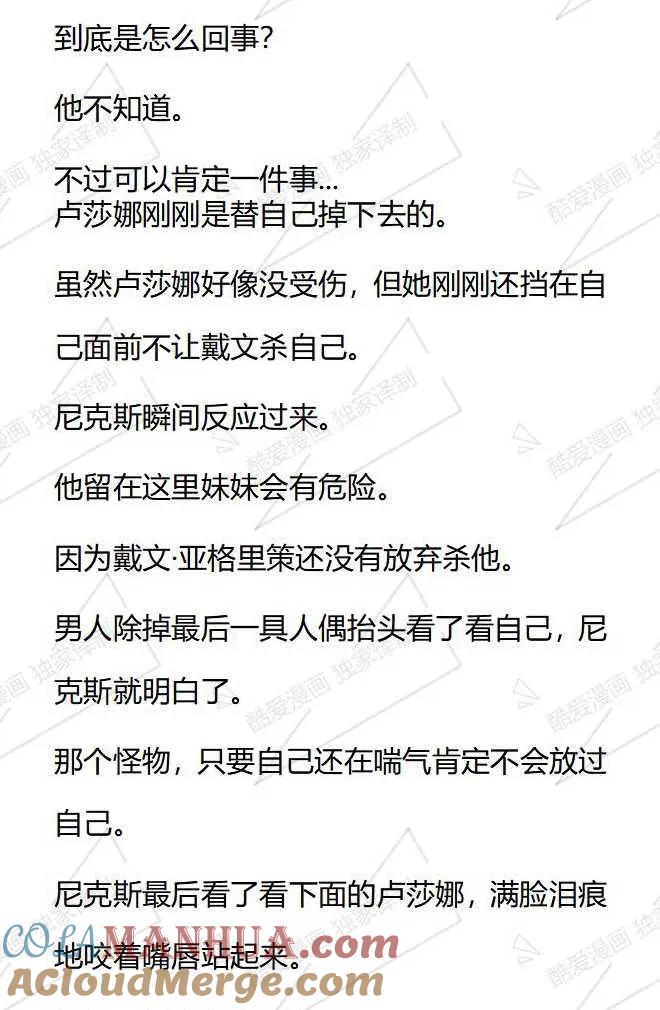 到底是怎么回事？

他不知道。

不过可以肯定一件事...
卢莎娜刚刚是替自己掉下去的。

虽然卢莎娜好像没受伤，但她刚刚还挡在自己面前不让戴文杀自己。

尼克斯瞬间反应过来。

他留在这里妹妹会有危险。

因为戴文·亚格里策还没有放弃杀他。

男人除掉最后一具人偶抬头看了看自己，尼克斯就明白了。

那个怪物，只要自己还在喘气肯定不会放过自己。

尼克斯最后看了看下面的卢莎娜，满脸泪痕地咬着嘴唇站起来。

酷爱漫画 独家译制

COLAMANHUA.com
ACloudMerge.com